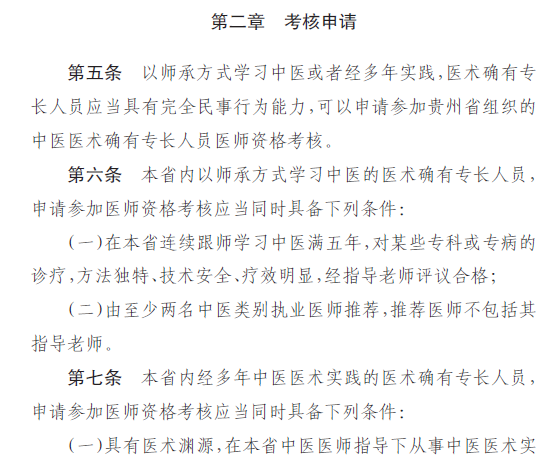 第二章　考核申请

第五条　以师承方式学习中医或者经多年实践，医术确有专长人员应当具有完全民事行为能力，可以申请参加贵州省组织的中医医术确有专长人员医师资格考核。

第六条　本省内以师承方式学习中医的医术确有专长人员，申请参加医师资格考核应当同时具备下列条件：

（一）在本省连续跟师学习中医满五年，对某些专科或专病的诊疗，方法独特、技术安全、疗效明显，经指导老师评议合格；

（二）由至少两名中医类别执业医师推荐，推荐医师不包括其指导老师。

第七条　本省内经多年中医医术实践的医术确有专长人员，申请参加医师资格考核应当同时具备下列条件：

（一）具有医术渊源，在本省中医医师指导下从事中医医术实